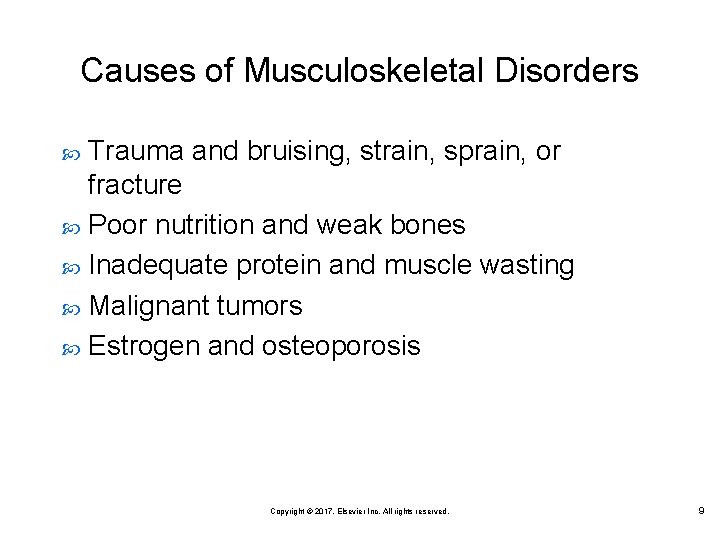 Causes of Musculoskeletal Disorders

Trauma and bruising, strain, sprain, or fracture

Poor nutrition and weak bones

Inadequate protein and muscle wasting

Malignant tumors

Estrogen and osteoporosis

Copyright © 2017, Elsevier Inc. All rights reserved.

9